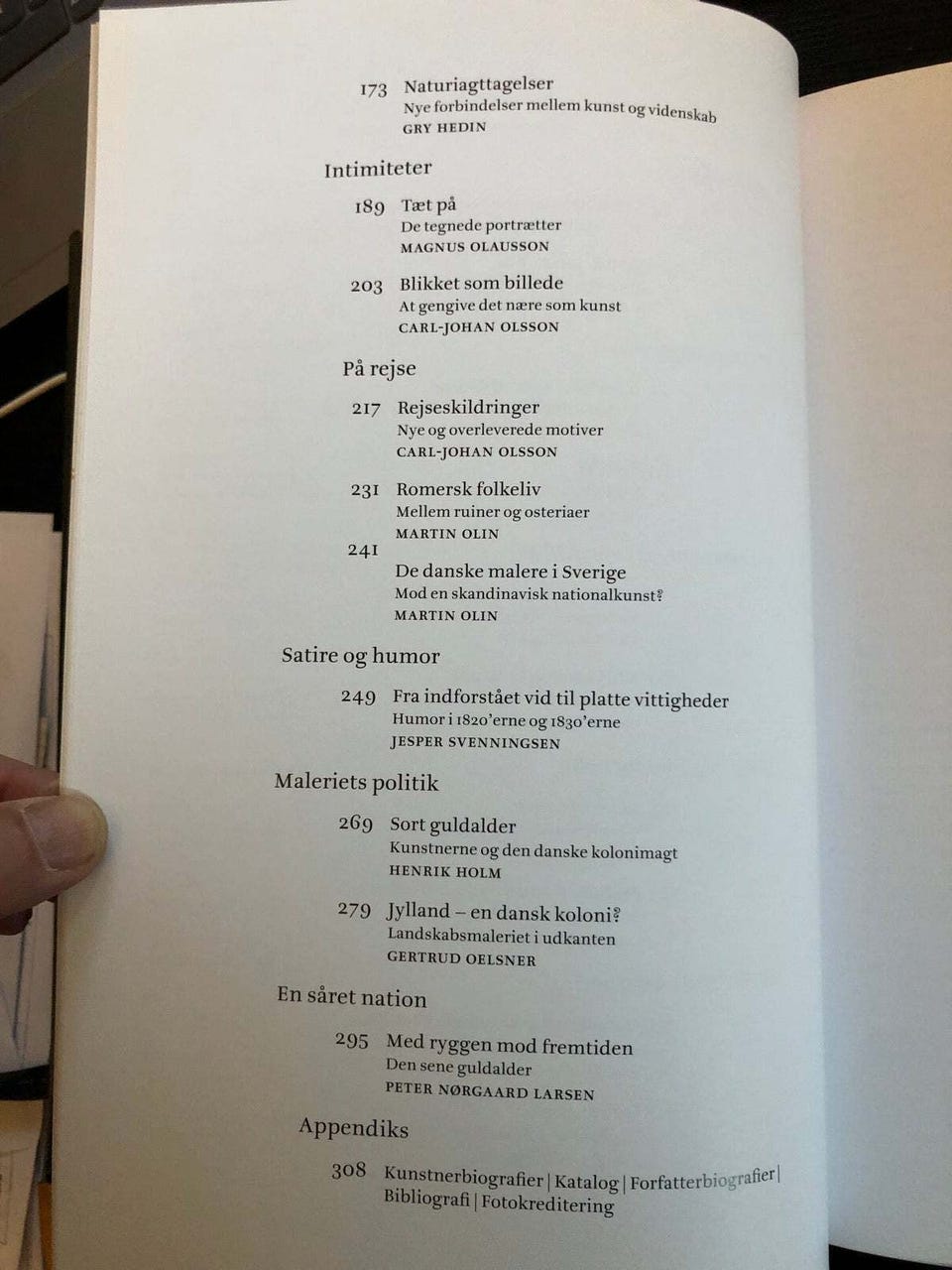 173 Naturiagttagelser
Nye forbindelser mellem kunst og videnskab
GRY HEDIN

Intimiteter

189 Tæt på
De tegnede portrætter
MAGNUS OLAUSSON

203 Blikket som billede
At gengive det nære som kunst
CARL-JOHAN OLSSON

På rejse

217 Rejseskildringer
Nye og overleverede motiver
CARL-JOHAN OLSSON

231 Romersk folkeliv
Mellem ruiner og osteriaer
MARTIN OLIN

241 De danske malere i Sverige
Mod en skandinavisk nationalkunst?
MARTIN OLIN

Satire og humor

249 Fra indforstået vid til platte vittigheder
Humor i 1820'erne og 1830'erne
JESPER SVENNINGSEN

Maleriets politik

269 Sort guldalder
Kunstnerne og den danske kolonimagt
HENRIK HOLM

279 Jylland – en dansk koloni?
Landskabsmaleriet i udkanten
GERTRUD OELSNER

En såret nation

295 Med ryggen mod fremtiden
Den sene guldalder
PETER NØRGAARD LARSEN

Appendiks

308 Kunstnerbiografier | Katalog | Forfatterbiografier | Bibliografi | Fotokreditering